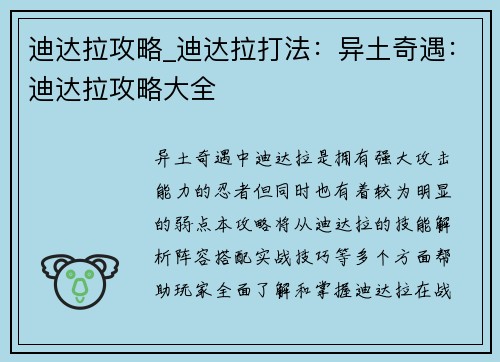 迪达拉攻略_迪达拉打法：异土奇遇：迪达拉攻略大全

异土奇遇中迪达拉是拥有强大攻击能力的忍者但同时也有着较为明显的弱点本攻略将从迪达拉的技能解析阵容搭配实战技巧等多个方面帮助玩家全面了解和掌握迪达拉在战